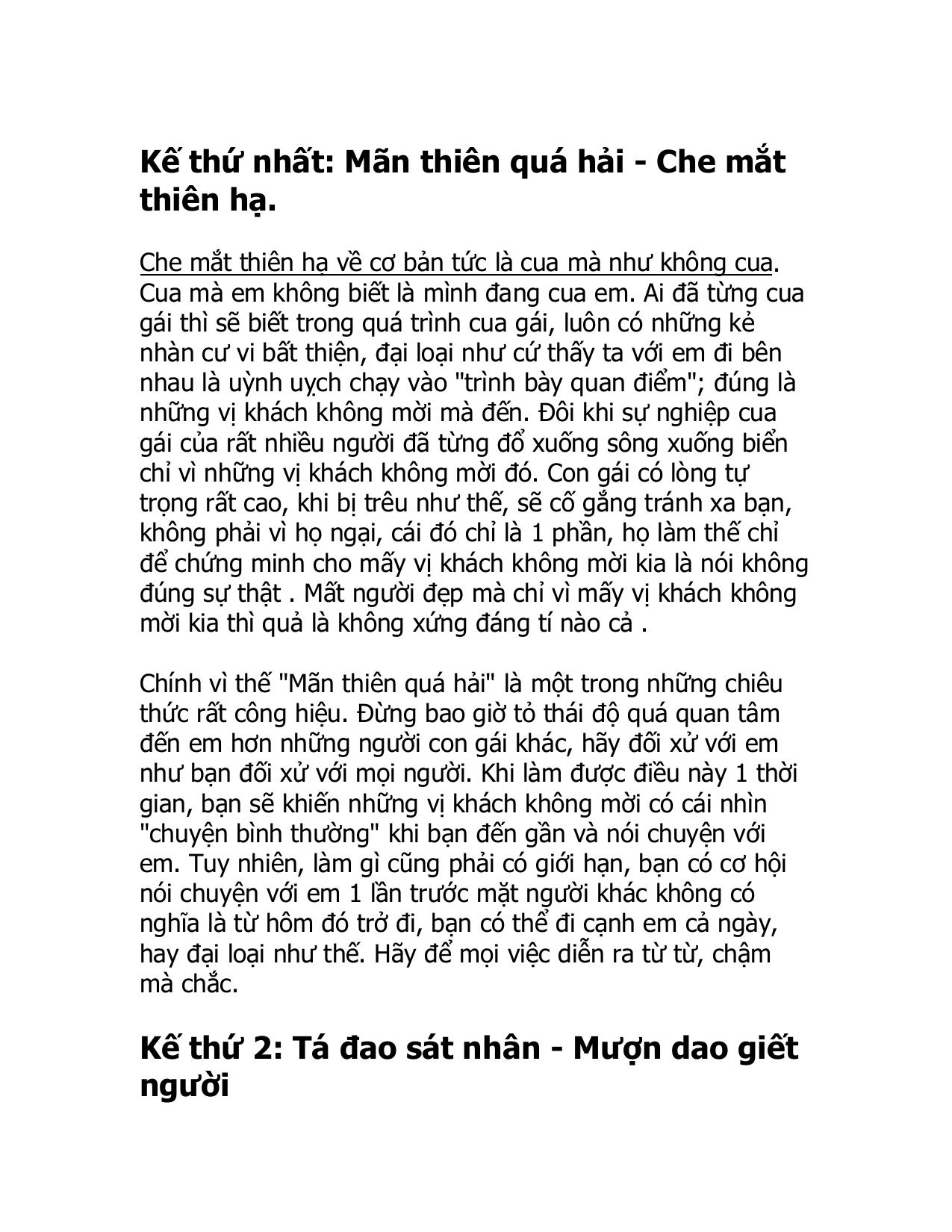 Kế thứ nhất: Mãn thiên quá hải - Che mắt thiên hạ.

Che mắt thiên hạ về cơ bản tức là cua mà như không cua. Cua mà em không biết là mình đang cua em. Ai đã từng cua gái thì sẽ biết trong quá trình cua gái, luôn có những kẻ nhàn cư vi bất thiện, đại loại như cứ thấy ta với em đi bên nhau là uỳnh uỵch chạy vào "trình bày quan điểm"; đúng là những vị khách không mời mà đến. Đôi khi sự nghiệp cua gái của rất nhiều người đã từng đổ xuống sông xuống biển chỉ vì những vị khách không mời đó. Con gái có lòng tự trọng rất cao, khi bị trêu như thế, sẽ cố gắng tránh xa bạn, không phải vì họ ngại, cái đó chỉ là 1 phần, họ làm thế chỉ để chứng minh cho mấy vị khách không mời kia là nói không đúng sự thật . Mất người đẹp mà chỉ vì mấy vị khách không mời kia thì quả là không xứng đáng tí nào cả .

Chính vì thế "Mãn thiên quá hải" là một trong những chiêu thức rất công hiệu. Đừng bao giờ tỏ thái độ quá quan tâm đến em hơn những người con gái khác, hãy đối xử với em như bạn đối xử với mọi người. Khi làm được điều này 1 thời gian, bạn sẽ khiến những vị khách không mời có cái nhìn "chuyện bình thường" khi bạn đến gần và nói chuyện với em. Tuy nhiên, làm gì cũng phải có giới hạn, bạn có cơ hội nói chuyện với em 1 lần trước mặt người khác không có nghĩa là từ hôm đó trở đi, bạn có thể đi cạnh em cả ngày, hay đại loại như thế. Hãy để mọi việc diễn ra từ từ, chậm mà chắc.

Kế thứ 2: Tá đao sát nhân - Mượn dao giết người